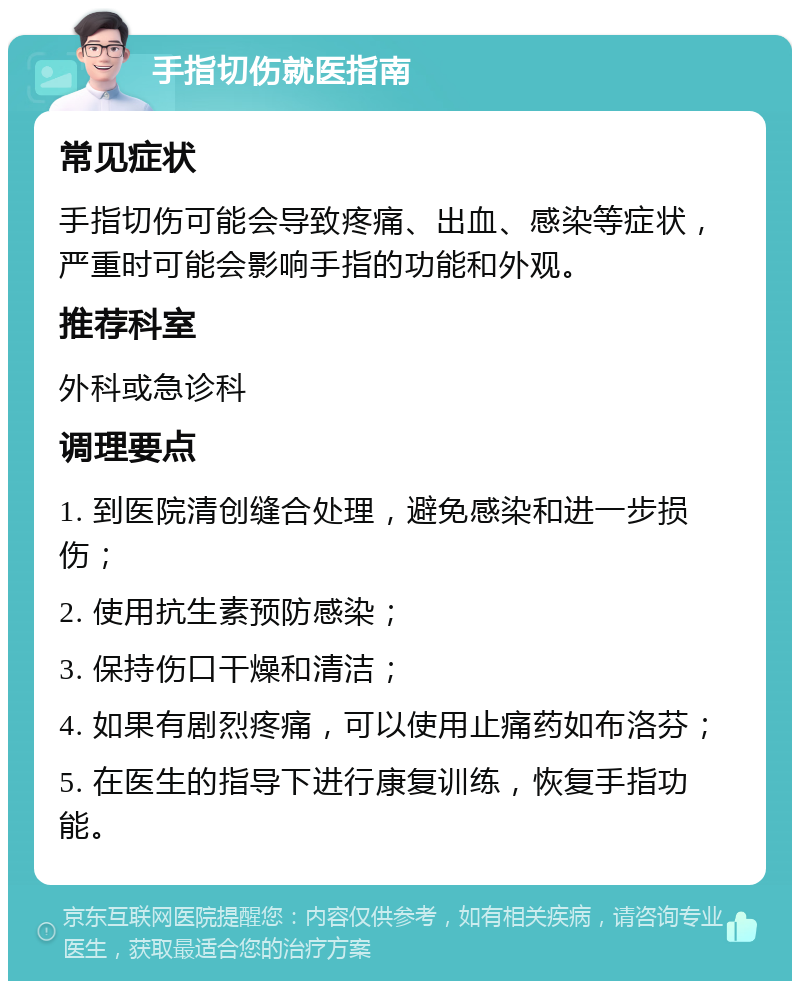 手指切伤就医指南

常见症状

手指切伤可能会导致疼痛、出血、感染等症状，严重时可能会影响手指的功能和外观。

推荐科室

外科或急诊科

调理要点

1. 到医院清创缝合处理，避免感染和进一步损伤；

2. 使用抗生素预防感染；

3. 保持伤口干燥和清洁；

4. 如果有剧烈疼痛，可以使用止痛药如布洛芬；

5. 在医生的指导下进行康复训练，恢复手指功能。

京东互联网医院提醒您：内容仅供参考，如有相关疾病，请咨询专业医生，获取最适合您的治疗方案